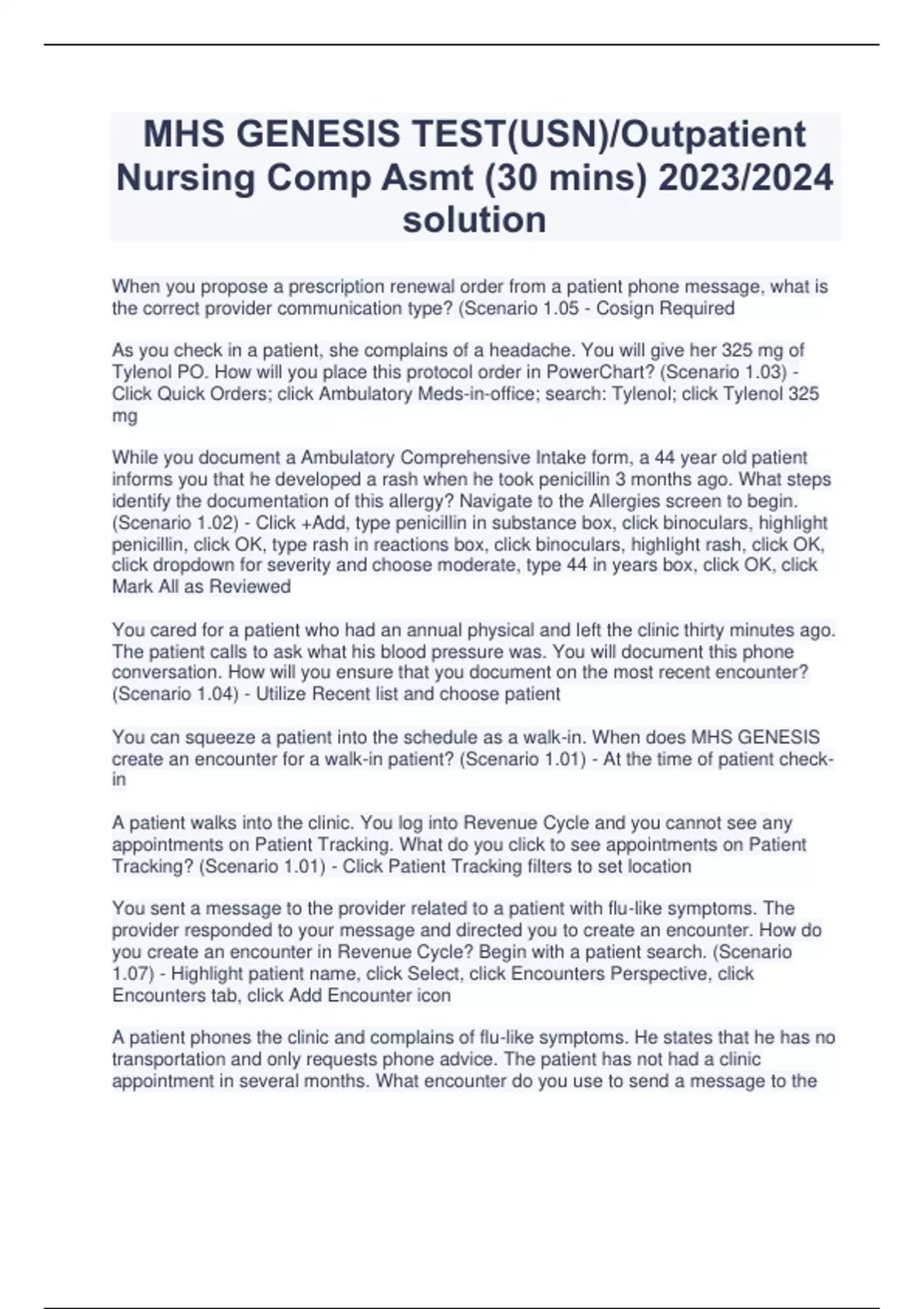 MHS GENESIS TEST(USN)/Outpatient Nursing Comp Asmt (30 mins) 2023/2024 solution

When you propose a prescription renewal order from a patient phone message, what is the correct provider communication type? (Scenario 1.05 - Cosign Required

As you check in a patient, she complains of a headache. You will give her 325 mg of Tylenol PO. How will you place this protocol order in PowerChart? (Scenario 1.03) - Click Quick Orders; click Ambulatory Meds-in-office; search: Tylenol; click Tylenol 325 mg

While you document a Ambulatory Comprehensive Intake form, a 44 year old patient informs you that he developed a rash when he took penicillin 3 months ago. What steps identify the documentation of this allergy? Navigate to the Allergies screen to begin. (Scenario 1.02) - Click +Add, type penicillin in substance box, click binoculars, highlight penicillin, click OK, type rash in reactions box, click binoculars, highlight rash, click OK, click dropdown for severity and choose moderate, type 44 in years box, click OK, click Mark All as Reviewed

You cared for a patient who had an annual physical and left the clinic thirty minutes ago. The patient calls to ask what his blood pressure was. You will document this phone conversation. How will you ensure that you document on the most recent encounter? (Scenario 1.04) - Utilize Recent list and choose patient

You can squeeze a patient into the schedule as a walk-in. When does MHS GENESIS create an encounter for a walk-in patient? (Scenario 1.01) - At the time of patient check-in

A patient walks into the clinic. You log into Revenue Cycle and you cannot see any appointments on Patient Tracking. What do you click to see appointments on Patient Tracking? (Scenario 1.01) - Click Patient Tracking filters to set location

You sent a message to the provider related to a patient with flu-like symptoms. The provider responded to your message and directed you to create an encounter. How do you create an encounter in Revenue Cycle? Begin with a patient search. (Scenario 1.07) - Highlight patient name, click Select, click Encounters Perspective, click Encounters tab, click Add Encounter icon

A patient phones the clinic and complains of flu-like symptoms. He states that he has no transportation and only requests phone advice. The patient has not had a clinic appointment in several months. What encounter do you use to send a message to the